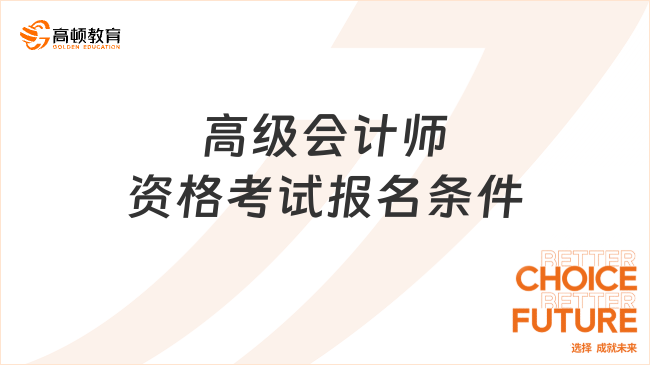 高顿教育
GOLDEN EDUCATION

高级会计师
资格考试报名条件

BETTER
CHOICE
BETTER
FUTURE
选择 成就未来